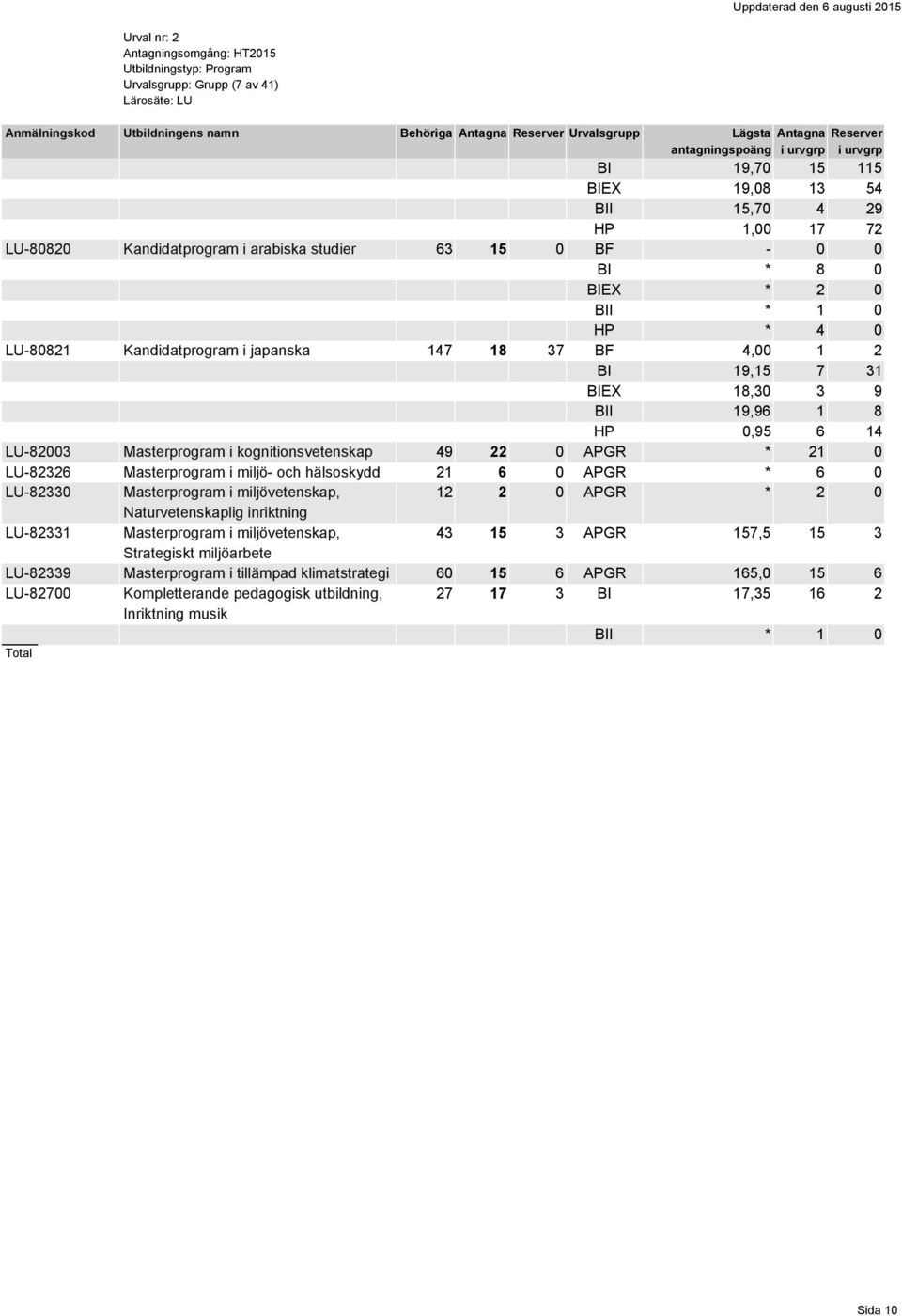 Uppdaterad den 6 augusti 2015

Urval nr: 2
Antagningsomgång: HT2015
Utbildningstyp: Program
Urvalsgrupp: Grupp (7 av 41)
Lärosäte: LU

| Anmälningskod | Utbildningens namn | Behöriga | Antagna | Reserver | Urvalsgrupp | Lägsta antagningspoäng | Antagna i urvgrp | Reserver i urvgrp |
|---|---|---|---|---|---|---|---|---|
| | | | | | BI | 19,70 | 15 | 115 |
| | | | | | BIEX | 19,08 | 13 | 54 |
| | | | | | BII | 15,70 | 4 | 29 |
| | | | | | HP | 1,00 | 17 | 72 |
| LU-80820 | Kandidatprogram i arabiska studier | 63 | 15 | 0 | BF | - | 0 | 0 |
| | | | | | BI | * | 8 | 0 |
| | | | | | BIEX | * | 2 | 0 |
| | | | | | BII | * | 1 | 0 |
| | | | | | HP | * | 4 | 0 |
| LU-80821 | Kandidatprogram i japanska | 147 | 18 | 37 | BF | 4,00 | 1 | 2 |
| | | | | | BI | 19,15 | 7 | 31 |
| | | | | | BIEX | 18,30 | 3 | 9 |
| | | | | | BII | 19,96 | 1 | 8 |
| | | | | | HP | 0,95 | 6 | 14 |
| LU-82003 | Masterprogram i kognitionsvetenskap | 49 | 22 | 0 | APGR | * | 21 | 0 |
| LU-82326 | Masterprogram i miljö- och hälsoskydd | 21 | 6 | 0 | APGR | * | 6 | 0 |
| LU-82330 | Masterprogram i miljövetenskap, Naturvetenskaplig inriktning | 12 | 2 | 0 | APGR | * | 2 | 0 |
| LU-82331 | Masterprogram i miljövetenskap, Strategiskt miljöarbete | 43 | 15 | 3 | APGR | 157,5 | 15 | 3 |
| LU-82339 | Masterprogram i tillämpad klimatstrategi | 60 | 15 | 6 | APGR | 165,0 | 15 | 6 |
| LU-82700 | Kompletterande pedagogisk utbildning, Inriktning musik | 27 | 17 | 3 | BI | 17,35 | 16 | 2 |
| | | | | | BII | * | 1 | 0 |

Total

Sida 10